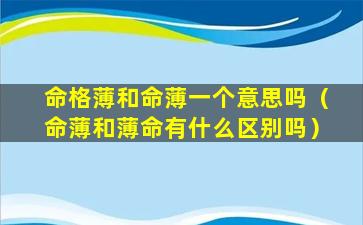 命格薄和命薄一个意思吗（命薄和薄命有什么区别吗）